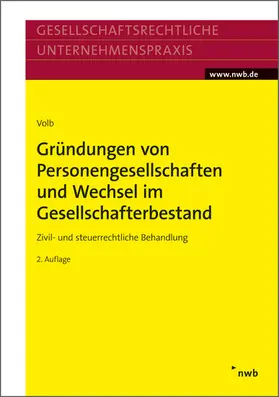 GESELLSCHAFTSRECHTLICHE
UNTERNEHMENSPRAXIS

www.nwb.de

Volb

Gründungen von Personengesellschaften und Wechsel im Gesellschafterbestand

Zivil- und steuerrechtliche Behandlung

2. Auflage

nwb